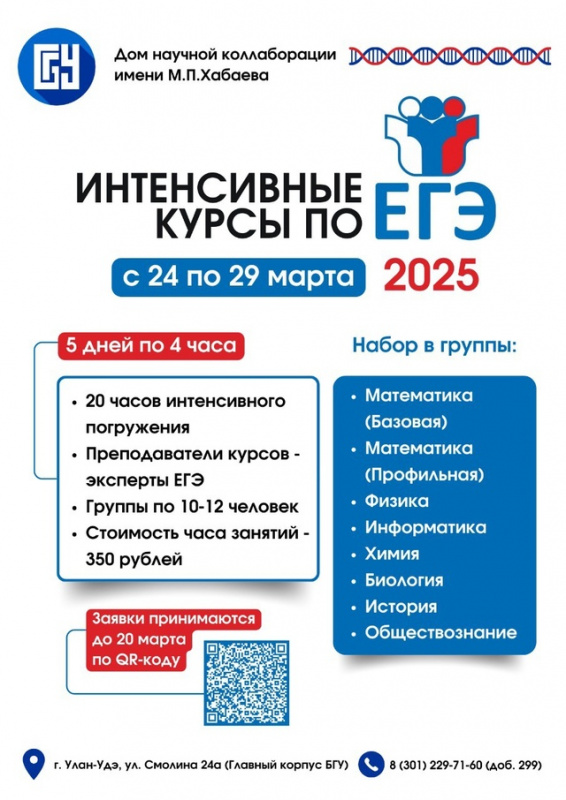 Дом научной коллаборации
имени М.П.Хабаева

ИНТЕНСИВНЫЕ
КУРСЫ ПО ЕГЭ

с 24 по 29 марта 2025

5 дней по 4 часа

• 20 часов интенсивного погружения
• Преподаватели курсов - эксперты ЕГЭ
• Группы по 10-12 человек
• Стоимость часа занятий - 350 рублей

Заявки принимаются
до 20 марта
по QR-коду

Набор в группы:

• Математика (Базовая)
• Математика (Профильная)
• Физика
• Информатика
• Химия
• Биология
• История
• Обществознание

г. Улан-Удэ, ул. Смолина 24а (Главный корпус БГУ)

8 (301) 229-71-60 (доб. 299)